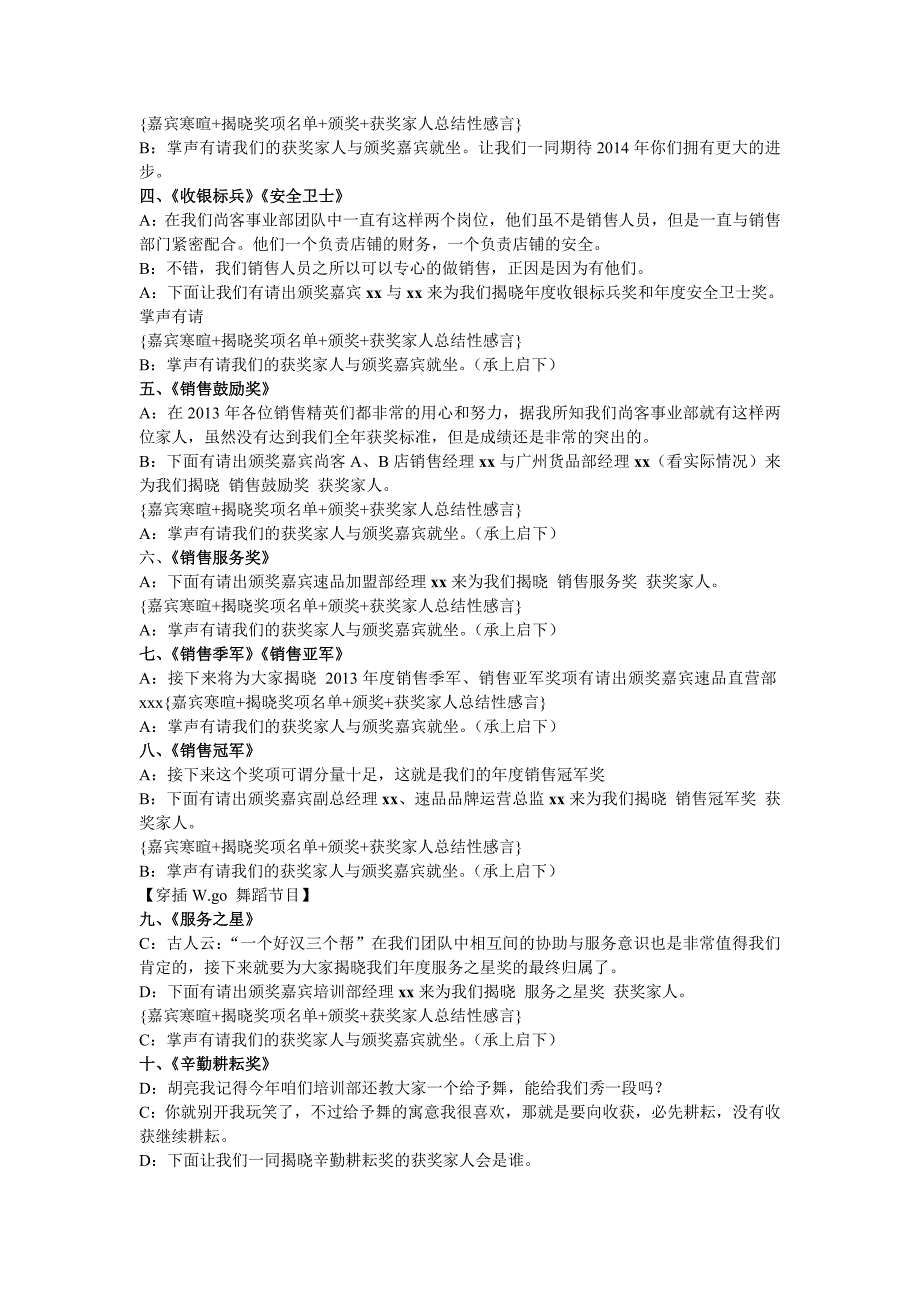 {嘉宾寒暄+揭晓奖项名单+颁奖+获奖家人总结性感言}
B：掌声有请我们的获奖家人与颁奖嘉宾就坐。让我们一同期待 2014 年你们拥有更大的进步。

四、《收银标兵》《安全卫士》
A：在我们尚客事业部团队中一直有这样两个岗位，他们虽不是销售人员，但是一直与销售部门紧密配合。他们一个负责店铺的财务，一个负责店铺的安全。
B：不错，我们销售人员之所以可以专心的做销售，正因是因为有他们。
A：下面让我们有请出颁奖嘉宾 xx 与 xx 来为我们揭晓年度收银标兵奖和年度安全卫士奖。掌声有请
{嘉宾寒暄+揭晓奖项名单+颁奖+获奖家人总结性感言}
B：掌声有请我们的获奖家人与颁奖嘉宾就坐。（承上启下）

五、《销售鼓励奖》
A：在 2013 年各位销售精英们都非常的用心和努力，据我所知我们尚客事业部就有这样两位家人，虽然没有达到我们全年获奖标准，但是成绩还是非常的突出的。
B：下面有请出颁奖嘉宾尚客 A、B 店销售经理 xx 与广州货品部经理 xx（看实际情况）来为我们揭晓 销售鼓励奖 获奖家人。
{嘉宾寒暄+揭晓奖项名单+颁奖+获奖家人总结性感言}
A：掌声有请我们的获奖家人与颁奖嘉宾就坐。（承上启下）

六、《销售服务奖》
A：下面有请出颁奖嘉宾速品加盟部经理 xx 来为我们揭晓 销售服务奖 获奖家人。
{嘉宾寒暄+揭晓奖项名单+颁奖+获奖家人总结性感言}
A：掌声有请我们的获奖家人与颁奖嘉宾就坐。（承上启下）

七、《销售季军》《销售亚军》
A：接下来将为大家揭晓 2013 年度销售季军、销售亚军奖项有请出颁奖嘉宾速品直营部 xxx{嘉宾寒暄+揭晓奖项名单+颁奖+获奖家人总结性感言}
A：掌声有请我们的获奖家人与颁奖嘉宾就坐。（承上启下）

八、《销售冠军》
A：接下来这个奖项可谓分量十足，这就是我们的年度销售冠军奖
B：下面有请出颁奖嘉宾副总经理 xx、速品品牌运营总监 xx 来为我们揭晓 销售冠军奖 获奖家人。
{嘉宾寒暄+揭晓奖项名单+颁奖+获奖家人总结性感言}
B：掌声有请我们的获奖家人与颁奖嘉宾就坐。（承上启下）
【穿插 W.go 舞蹈节目】

九、《服务之星》
C：古人云：“一个好汉三个帮”在我们团队中相互间的协助与服务意识也是非常值得我们肯定的，接下来就要为大家揭晓我们年度服务之星奖的最终归属了。
D：下面有请出颁奖嘉宾培训部经理 xx 来为我们揭晓 服务之星奖 获奖家人。
{嘉宾寒暄+揭晓奖项名单+颁奖+获奖家人总结性感言}
C：掌声有请我们的获奖家人与颁奖嘉宾就坐。（承上启下）

十、《辛勤耕耘奖》
D：胡亮我记得今年咱们培训部还教大家一个给予舞，能给我们秀一段吗？
C：你就别开我玩笑了，不过给予舞的寓意我很喜欢，那就是要向收获，必先耕耘，没有收获继续耕耘。
D：下面让我们一同揭晓辛勤耕耘奖的获奖家人会是谁。